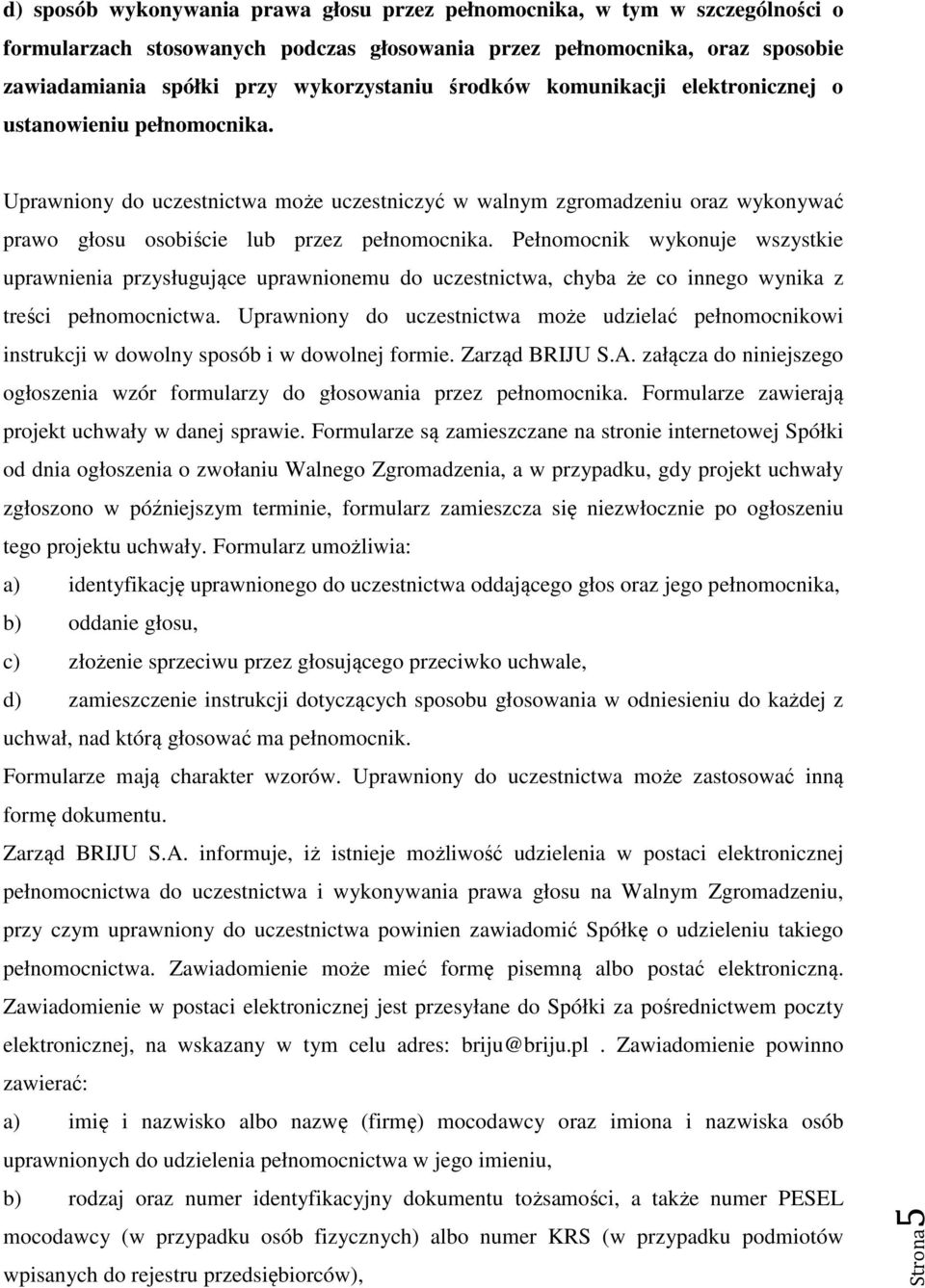 d) sposób wykonywania prawa głosu przez pełnomocnika, w tym w szczególności o formularzach stosowanych podczas głosowania przez pełnomocnika, oraz sposobie zawiadamiania spółki przy wykorzystaniu środków komunikacji elektronicznej o ustanowieniu pełnomocnika.

Uprawniony do uczestnictwa może uczestniczyć w walnym zgromadzeniu oraz wykonywać prawo głosu osobiście lub przez pełnomocnika. Pełnomocnik wykonuje wszystkie uprawnienia przysługujące uprawnionemu do uczestnictwa, chyba że co innego wynika z treści pełnomocnictwa. Uprawniony do uczestnictwa może udzielać pełnomocnikowi instrukcji w dowolny sposób i w dowolnej formie. Zarząd BRIJU S.A. załącza do niniejszego ogłoszenia wzór formularzy do głosowania przez pełnomocnika. Formularze zawierają projekt uchwały w danej sprawie. Formularze są zamieszczane na stronie internetowej Spółki od dnia ogłoszenia o zwołaniu Walnego Zgromadzenia, a w przypadku, gdy projekt uchwały zgłoszono w późniejszym terminie, formularz zamieszcza się niezwłocznie po ogłoszeniu tego projektu uchwały. Formularz umożliwia:
a) identyfikację uprawnionego do uczestnictwa oddającego głos oraz jego pełnomocnika,
b) oddanie głosu,
c) złożenie sprzeciwu przez głosującego przeciwko uchwale,
d) zamieszczenie instrukcji dotyczących sposobu głosowania w odniesieniu do każdej z uchwał, nad którą głosować ma pełnomocnik.
Formularze mają charakter wzorów. Uprawniony do uczestnictwa może zastosować inną formę dokumentu.
Zarząd BRIJU S.A. informuje, iż istnieje możliwość udzielenia w postaci elektronicznej pełnomocnictwa do uczestnictwa i wykonywania prawa głosu na Walnym Zgromadzeniu, przy czym uprawniony do uczestnictwa powinien zawiadomić Spółkę o udzieleniu takiego pełnomocnictwa. Zawiadomienie może mieć formę pisemną albo postać elektroniczną. Zawiadomienie w postaci elektronicznej jest przesyłane do Spółki za pośrednictwem poczty elektronicznej, na wskazany w tym celu adres: briju@briju.pl . Zawiadomienie powinno zawierać:
a) imię i nazwisko albo nazwę (firmę) mocodawcy oraz imiona i nazwiska osób uprawnionych do udzielenia pełnomocnictwa w jego imieniu,
b) rodzaj oraz numer identyfikacyjny dokumentu tożsamości, a także numer PESEL mocodawcy (w przypadku osób fizycznych) albo numer KRS (w przypadku podmiotów wpisanych do rejestru przedsiębiorców),

Strona 5